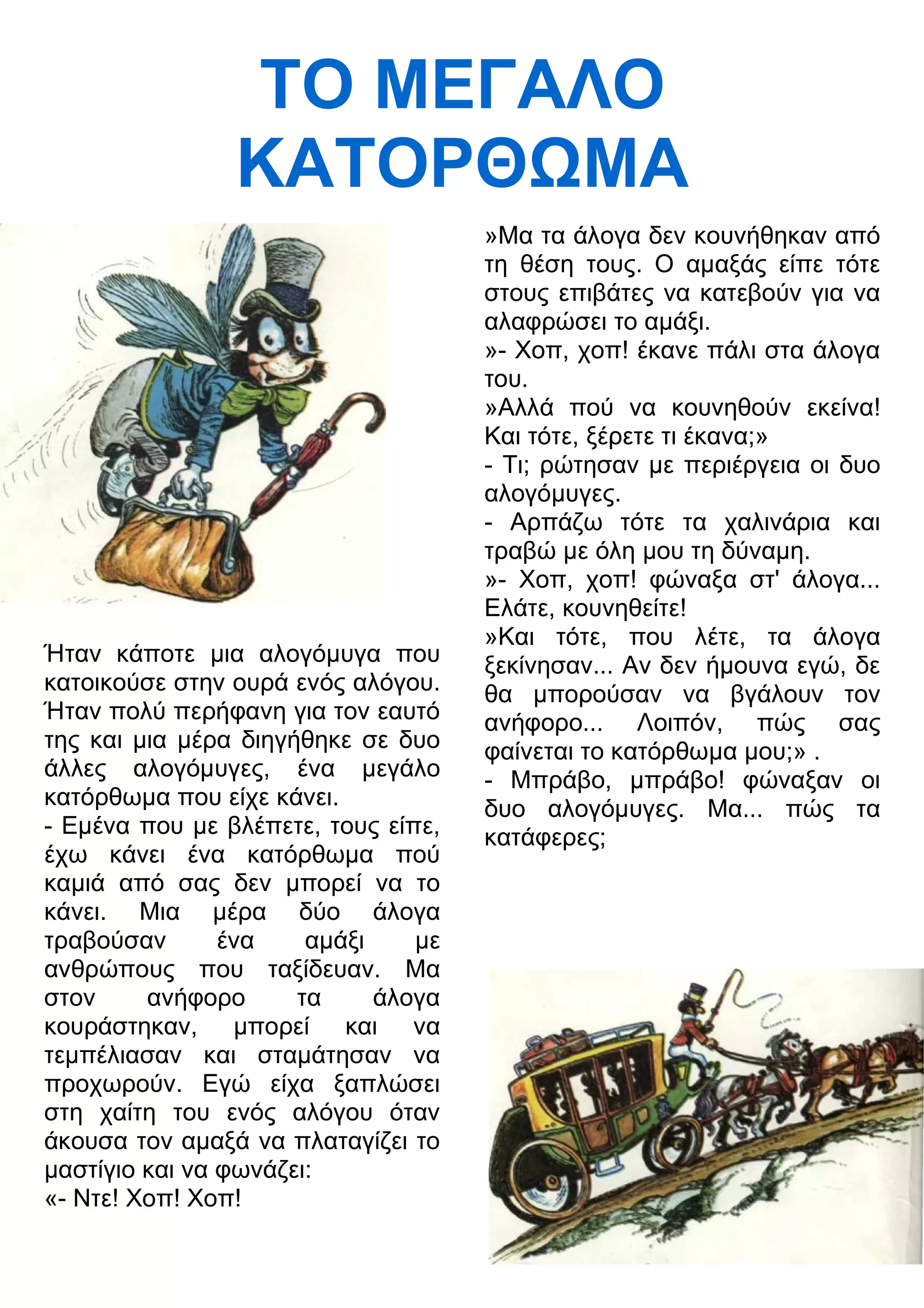 ΤΟ ΜΕΓΑΛΟ ΚΑΤΟΡΘΩΜΑ

Ήταν κάποτε μια αλογόμυγα που κατοικούσε στην ουρά ενός αλόγου. Ήταν πολύ περήφανη για τον εαυτό της και μια μέρα διηγήθηκε σε δυο άλλες αλογόμυγες, ένα μεγάλο κατόρθωμα που είχε κάνει.
- Εμένα που με βλέπετε, τους είπε, έχω κάνει ένα κατόρθωμα πού καμιά από σας δεν μπορεί να το κάνει. Μια μέρα δύο άλογα τραβούσαν ένα αμάξι με ανθρώπους που ταξίδευαν. Μα στον ανήφορο τα άλογα κουράστηκαν, μπορεί και να τεμπέλιασαν και σταμάτησαν να προχωρούν. Εγώ είχα ξαπλώσει στη χαίτη του ενός αλόγου όταν άκουσα τον αμαξά να πλαταγίζει το μαστίγιο και να φωνάζει:
«- Ντε! Χοπ! Χοπ!

»Μα τα άλογα δεν κουνήθηκαν από τη θέση τους. Ο αμαξάς είπε τότε στους επιβάτες να κατεβούν για να αλαφρώσει το αμάξι.
»- Χοπ, χοπ! έκανε πάλι στα άλογα του.
»Αλλά πού να κουνηθούν εκείνα! Και τότε, ξέρετε τι έκανα;»
- Τι; ρώτησαν με περιέργεια οι δυο αλογόμυγες.
- Αρπάζω τότε τα χαλινάρια και τραβώ με όλη μου τη δύναμη.
»- Χοπ, χοπ! φώναξα στ' άλογα... Ελάτε, κουνηθείτε!
»Και τότε, που λέτε, τα άλογα ξεκίνησαν... Αν δεν ήμουνα εγώ, δε θα μπορούσαν να βγάλουν τον ανήφορο... Λοιπόν, πώς σας φαίνεται το κατόρθωμα μου;» .
- Μπράβο, μπράβο! φώναξαν οι δυο αλογόμυγες. Μα... πώς τα κατάφερες;